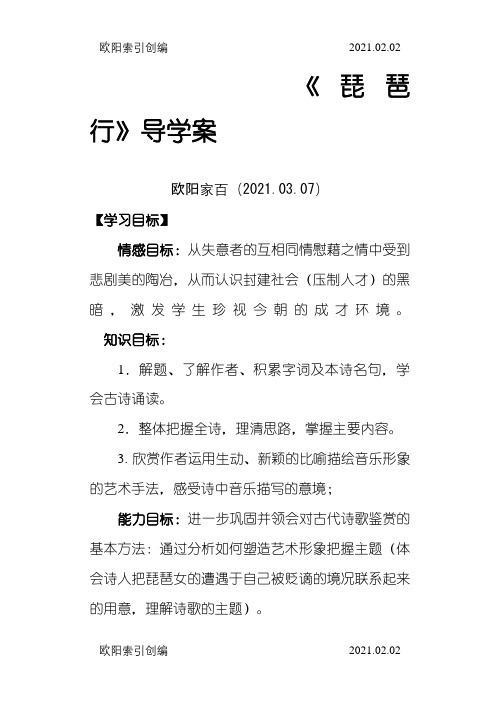 欧阳索引创编 2021.02.02

《琵琶行》导学案

欧阳家百（2021.03.07）

【学习目标】

情感目标：从失意者的互相同情慰藉之情中受到悲剧美的陶冶，从而认识封建社会（压制人才）的黑暗，激发学生珍视今朝的成才环境。

知识目标：

1．解题、了解作者、积累字词及本诗名句，学会古诗诵读。

2．整体把握全诗，理清思路，掌握主要内容。

3. 欣赏作者运用生动、新颖的比喻描绘音乐形象的艺术手法，感受诗中音乐描写的意境；

能力目标：进一步巩固并领会对古代诗歌鉴赏的基本方法：通过分析如何塑造艺术形象把握主题（体会诗人把琵琶女的遭遇于自己被贬谪的境况联系起来的用意，理解诗歌的主题）。

欧阳索引创编 2021.02.02